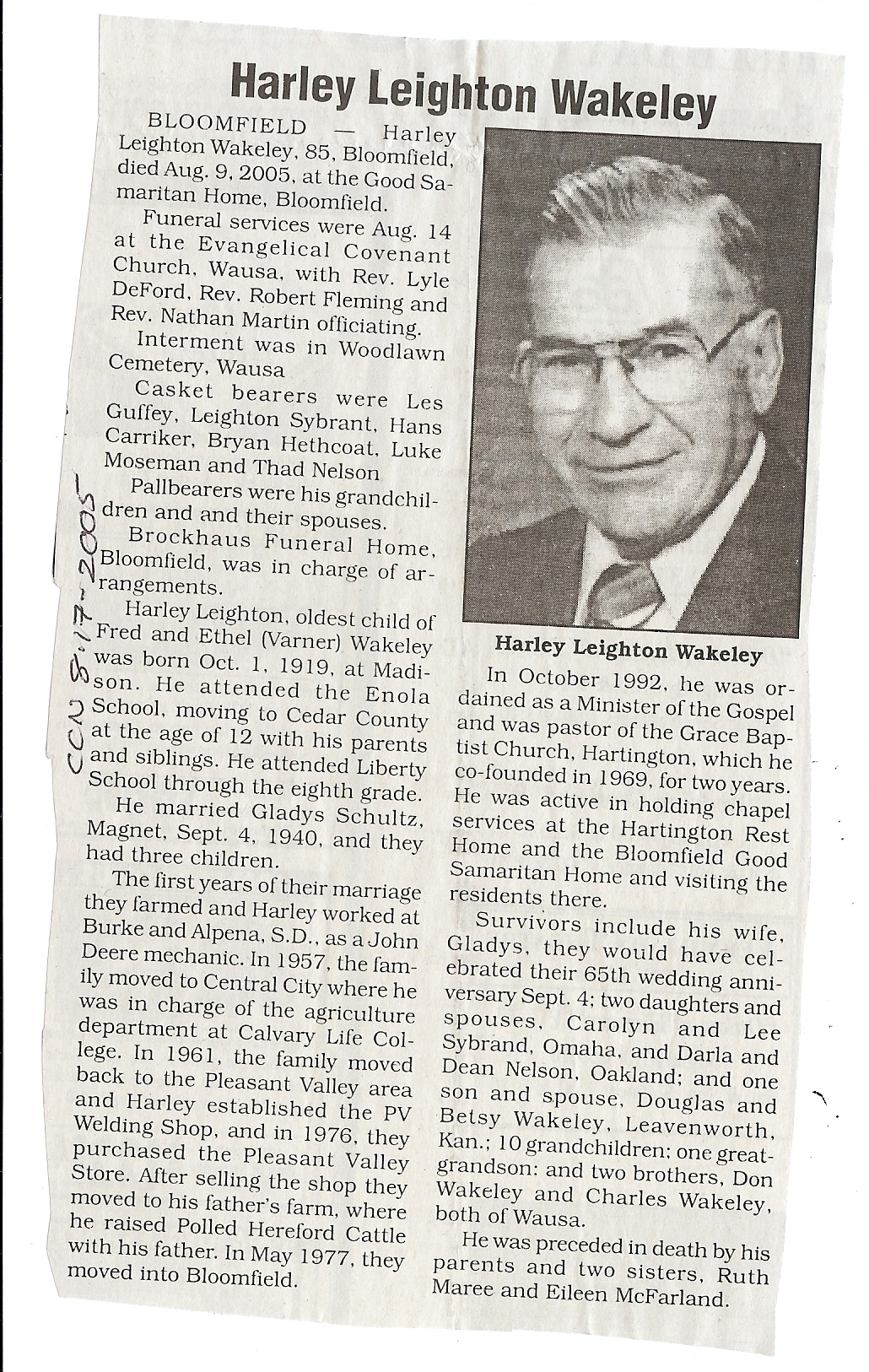 Harley Leighton Wakeley

BLOOMFIELD — Harley Leighton Wakeley, 85, Bloomfield, died Aug. 9, 2005, at the Good Samaritan Home, Bloomfield.

Funeral services were Aug. 14 at the Evangelical Covenant Church, Wausa, with Rev. Lyle DeFord, Rev. Robert Fleming and Rev. Nathan Martin officiating.

Interment was in Woodlawn Cemetery, Wausa

Casket bearers were Les Guffey, Leighton Sybrant, Hans Carriker, Bryan Hethcoat, Luke Moseman and Thad Nelson

Pallbearers were his grandchildren and and their spouses.

Brockhaus Funeral Home, Bloomfield, was in charge of arrangements.

Harley Leighton, oldest child of Fred and Ethel (Varner) Wakeley was born Oct. 1, 1919, at Madison. He attended the Enola School, moving to Cedar County at the age of 12 with his parents and siblings. He attended Liberty School through the eighth grade.

He married Gladys Schultz, Magnet, Sept. 4, 1940, and they had three children.

The first years of their marriage they farmed and Harley worked at Burke and Alpena, S.D., as a John Deere mechanic. In 1957, the family moved to Central City where he was in charge of the agriculture department at Calvary Life College. In 1961, the family moved back to the Pleasant Valley area and Harley established the PV Welding Shop, and in 1976, they purchased the Pleasant Valley Store. After selling the shop they moved to his father's farm, where he raised Polled Hereford Cattle with his father. In May 1977, they moved into Bloomfield.

CCN 8-17-2005

Harley Leighton Wakeley

In October 1992, he was ordained as a Minister of the Gospel and was pastor of the Grace Baptist Church, Hartington, which he co-founded in 1969, for two years. He was active in holding chapel services at the Hartington Rest Home and the Bloomfield Good Samaritan Home and visiting the residents there.

Survivors include his wife, Gladys, they would have celebrated their 65th wedding anniversary Sept. 4; two daughters and spouses, Carolyn and Lee Sybrand, Omaha, and Darla and Dean Nelson, Oakland; and one son and spouse, Douglas and Betsy Wakeley, Leavenworth, Kan.; 10 grandchildren; one great-grandson: and two brothers, Don Wakeley and Charles Wakeley, both of Wausa.

He was preceded in death by his parents and two sisters, Ruth Maree and Eileen McFarland.